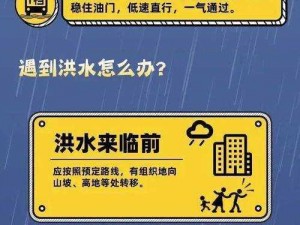 稳住油门，低速直行，一气通过。

遇到洪水怎么办？

洪水来临前

应按照预定路线，有组织地向山坡、高地等处转移。